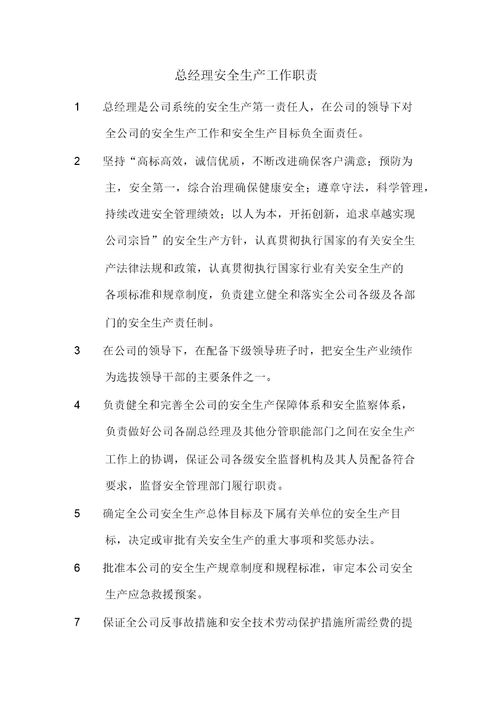 总经理安全生产工作职责

1 总经理是公司系统的安全生产第一责任人，在公司的领导下对全公司的安全生产工作和安全生产目标负全面责任。

2 坚持“高标高效，诚信优质，不断改进确保客户满意；预防为主，安全第一，综合治理确保健康安全；遵章守法，科学管理，持续改进安全管理绩效；以人为本，开拓创新，追求卓越实现公司宗旨”的安全生产方针，认真贯彻执行国家的有关安全生产法律法规和政策，认真贯彻执行国家行业有关安全生产的各项标准和规章制度，负责建立健全和落实全公司各级及各部门的安全生产责任制。

3 在公司的领导下，在配备下级领导班子时，把安全生产业绩作为选拔领导干部的主要条件之一。

4 负责健全和完善全公司的安全生产保障体系和安全监察体系，负责做好公司各副总经理及其他分管职能部门之间在安全生产工作上的协调，保证公司各级安全监督机构及其人员配备符合要求，监督安全管理部门履行职责。

5 确定全公司安全生产总体目标及下属有关单位的安全生产目标，决定或审批有关安全生产的重大事项和奖惩办法。

6 批准本公司的安全生产规章制度和规程标准，审定本公司安全生产应急救援预案。

7 保证全公司反事故措施和安全技术劳动保护措施所需经费的提